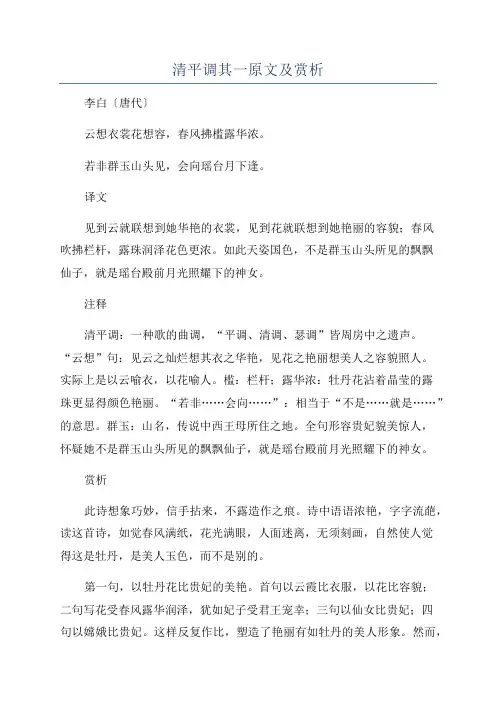 清平调其一原文及赏析

李白〔唐代〕

云想衣裳花想容，春风拂槛露华浓。

若非群玉山头见，会向瑶台月下逢。

译文

见到云就联想到她华艳的衣裳，见到花就联想到她艳丽的容貌；春风吹拂栏杆，露珠润泽花色更浓。如此天姿国色，不是群玉山头所见的飘飘仙子，就是瑶台殿前月光照耀下的神女。

注释

清平调：一种歌的曲调，“平调、清调、瑟调”皆周房中之遗声。“云想”句：见云之灿烂想其衣之华艳，见花之艳丽想美人之容貌照人。实际上是以云喻衣，以花喻人。槛：栏杆；露华浓：牡丹花沾着晶莹的露珠更显得颜色艳丽。“若非……会向……”：相当于“不是……就是……”的意思。群玉：山名，传说中西王母所住之地。全句形容贵妃貌美惊人，怀疑她不是群玉山头所见的飘飘仙子，就是瑶台殿前月光照耀下的神女。

赏析

此诗想象巧妙，信手拈来，不露造作之痕。诗中语语浓艳，字字流葩，读这首诗，如觉春风满纸，花光满眼，人面迷离，无须刻画，自然使人觉得这是牡丹，是美人玉色，而不是别的。

第一句，以牡丹花比贵妃的美艳。首句以云霞比衣服，以花比容貌；二句写花受春风露华润泽，犹如妃子受君王宠幸；三句以仙女比贵妃；四句以嫦娥比贵妃。这样反复作比，塑造了艳丽有如牡丹的美人形象。然而，